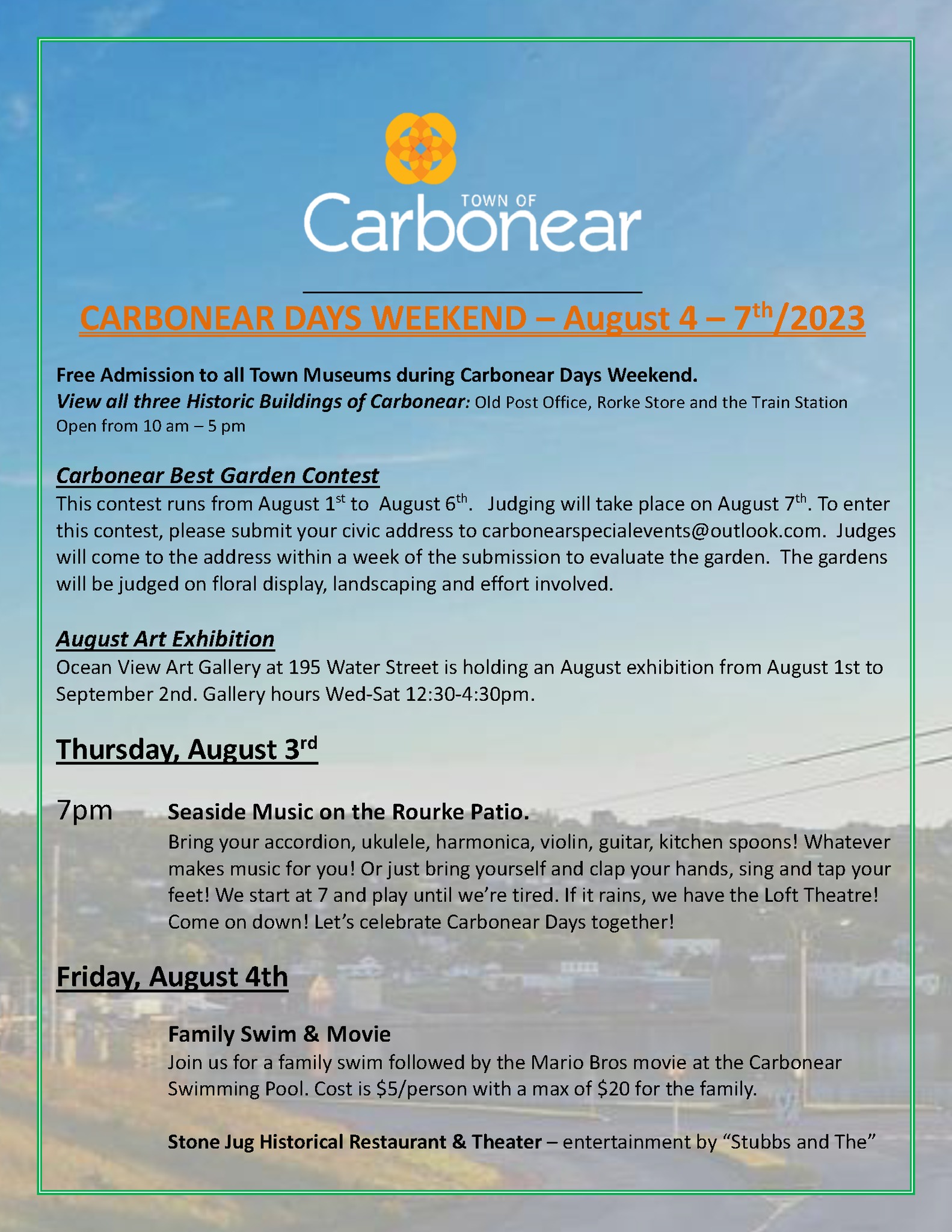 TOWN OF
Carbonear

CARBONEAR DAYS WEEKEND – August 4 – 7th/2023

Free Admission to all Town Museums during Carbonear Days Weekend.
View all three Historic Buildings of Carbonear: Old Post Office, Rorke Store and the Train Station
Open from 10 am – 5 pm

Carbonear Best Garden Contest
This contest runs from August 1st to August 6th. Judging will take place on August 7th. To enter this contest, please submit your civic address to carbonearspecialevents@outlook.com. Judges will come to the address within a week of the submission to evaluate the garden. The gardens will be judged on floral display, landscaping and effort involved.

August Art Exhibition
Ocean View Art Gallery at 195 Water Street is holding an August exhibition from August 1st to September 2nd. Gallery hours Wed-Sat 12:30-4:30pm.

Thursday, August 3rd

7pm Seaside Music on the Rourke Patio.
Bring your accordion, ukulele, harmonica, violin, guitar, kitchen spoons! Whatever makes music for you! Or just bring yourself and clap your hands, sing and tap your feet! We start at 7 and play until we're tired. If it rains, we have the Loft Theatre! Come on down! Let's celebrate Carbonear Days together!

Friday, August 4th

Family Swim & Movie
Join us for a family swim followed by the Mario Bros movie at the Carbonear Swimming Pool. Cost is $5/person with a max of $20 for the family.

Stone Jug Historical Restaurant & Theater – entertainment by "Stubbs and The"